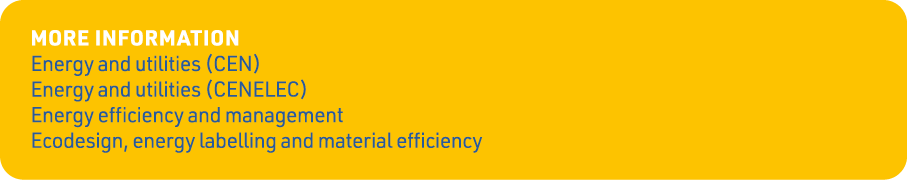 MORE INFORMATION
Energy and utilities (CEN)
Energy and utilities (CENELEC)
Energy efficiency and management
Ecodesign, energy labelling and material efficiency